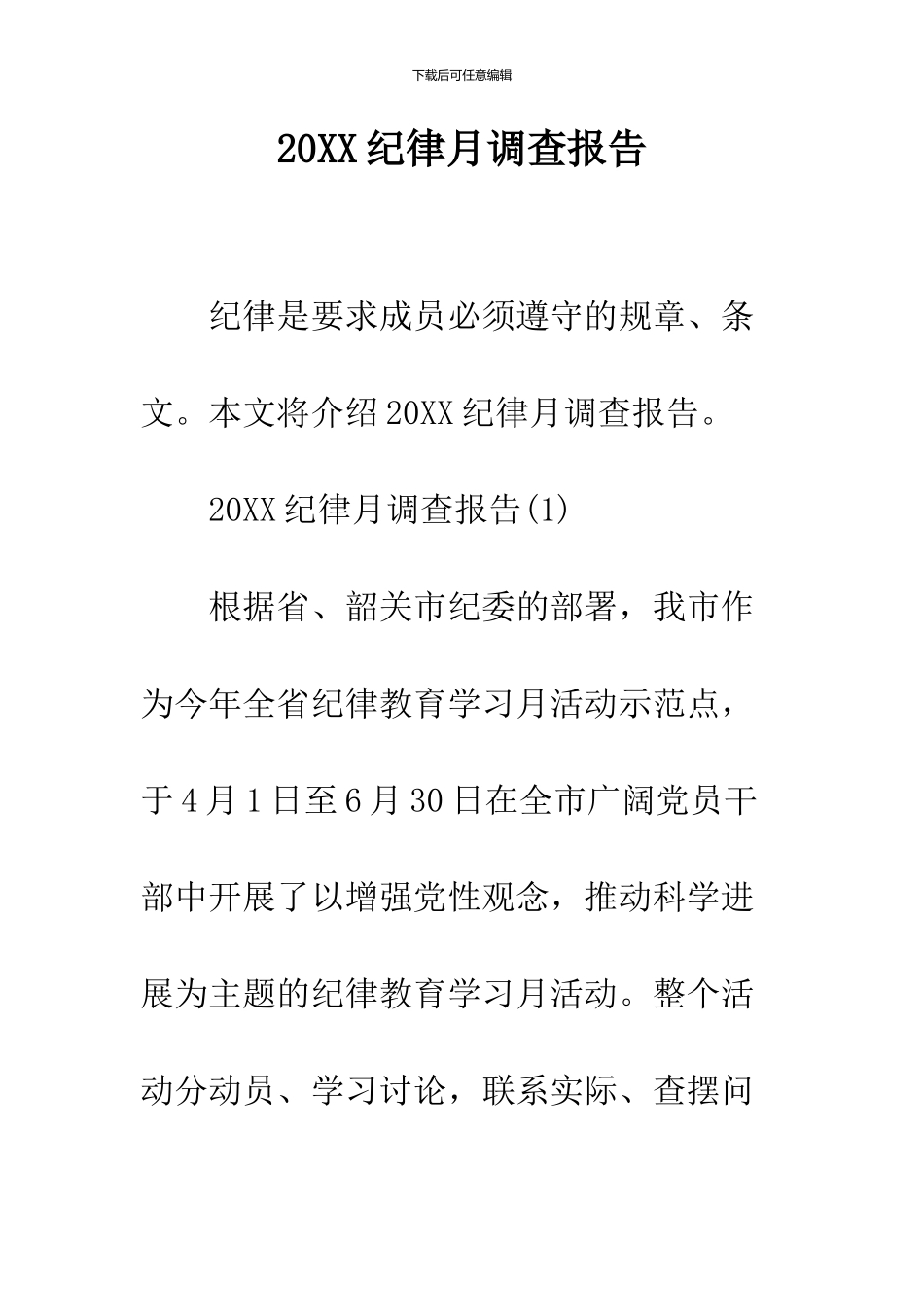 下载后可任意编辑

20XX 纪律月调查报告

纪律是要求成员必须遵守的规章、条文。本文将介绍 20XX 纪律月调查报告。

20XX 纪律月调查报告(1)

根据省、韶关市纪委的部署，我市作为今年全省纪律教育学习月活动示范点，于 4 月 1 日至 6 月 30 日在全市广阔党员干部中开展了以增强党性观念，推动科学进展为主题的纪律教育学习月活动。整个活动分动员、学习讨论，联系实际、查摆问